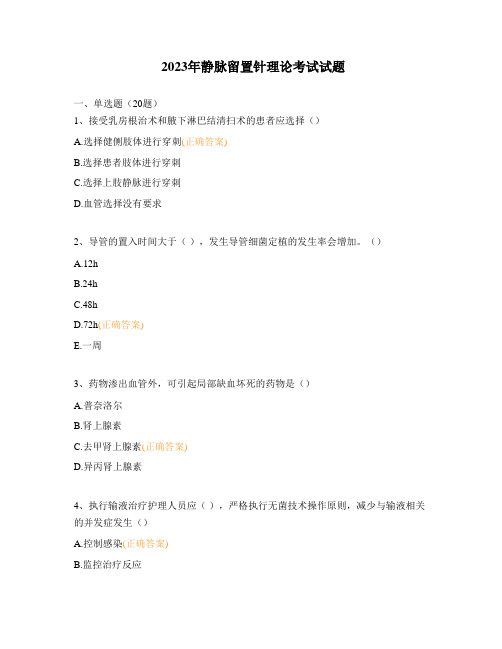 2023年静脉留置针理论考试试题

一、单选题（20题）

1、接受乳房根治术和腋下淋巴结清扫术的患者应选择（）

A.选择健侧肢体进行穿刺(正确答案)

B.选择患者肢体进行穿刺

C.选择上肢静脉进行穿刺

D.血管选择没有要求

2、导管的置入时间大于（），发生导管细菌定植的发生率会增加。（）

A.12h

B.24h

C.48h

D.72h(正确答案)

E.一周

3、药物渗出血管外，可引起局部缺血坏死的药物是（）

A.普奈洛尔

B.肾上腺素

C.去甲肾上腺素(正确答案)

D.异丙肾上腺素

4、执行输液治疗护理人员应（），严格执行无菌技术操作原则，减少与输液相关的并发症发生（）

A.控制感染(正确答案)

B.监控治疗反应